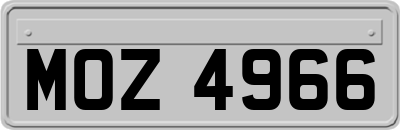 MOZ 4966